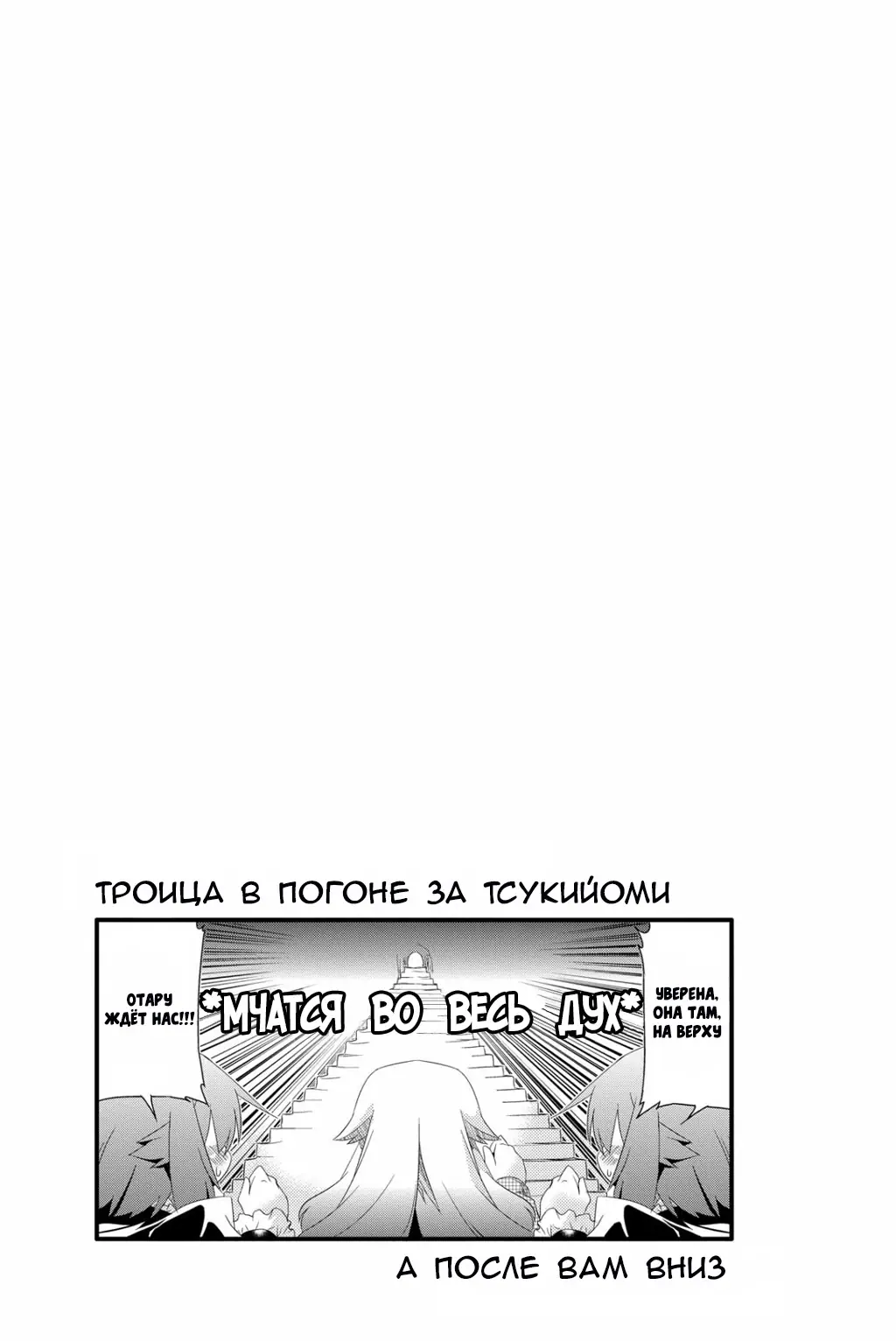 ТРОИЦА В ПОГОНЕ ЗА ТСУКИЙОМИ

ОТАРУ ЖДЁТ НАС!!!

*МЧАТСЯ ВО ВЕСЬ ДУХ*

УВЕРЕНА, ОНА ТАМ, НА ВЕРХУ

А ПОСЛЕ ВАМ ВНИЗ